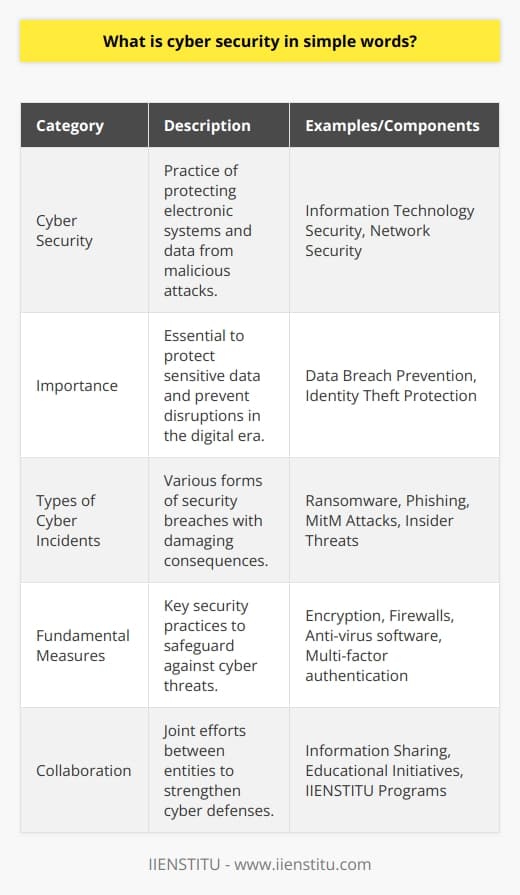 What is cyber security in simple words?

| Category | Description | Examples/Components |
|---|---|---|
| Cyber Security | Practice of protecting electronic systems and data from malicious attacks. | Information Technology Security, Network Security |
| Importance | Essential to protect sensitive data and prevent disruptions in the digital era. | Data Breach Prevention, Identity Theft Protection |
| Types of Cyber Incidents | Various forms of security breaches with damaging consequences. | Ransomware, Phishing, MitM Attacks, Insider Threats |
| Fundamental Measures | Key security practices to safeguard against cyber threats. | Encryption, Firewalls, Anti-virus software, Multi-factor authentication |
| Collaboration | Joint efforts between entities to strengthen cyber defenses. | Information Sharing, Educational Initiatives, IIENSTITU Programs |

IIENSTITU - www.iienstitu.com